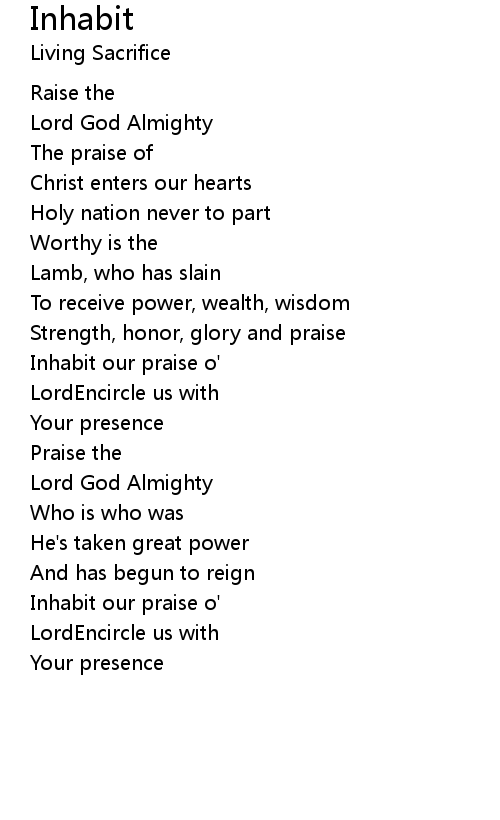 Inhabit
Living Sacrifice

Raise the
Lord God Almighty
The praise of
Christ enters our hearts
Holy nation never to part
Worthy is the
Lamb, who has slain
To receive power, wealth, wisdom
Strength, honor, glory and praise
Inhabit our praise o'
LordEncircle us with
Your presence
Praise the
Lord God Almighty
Who is who was
He's taken great power
And has begun to reign
Inhabit our praise o'
LordEncircle us with
Your presence